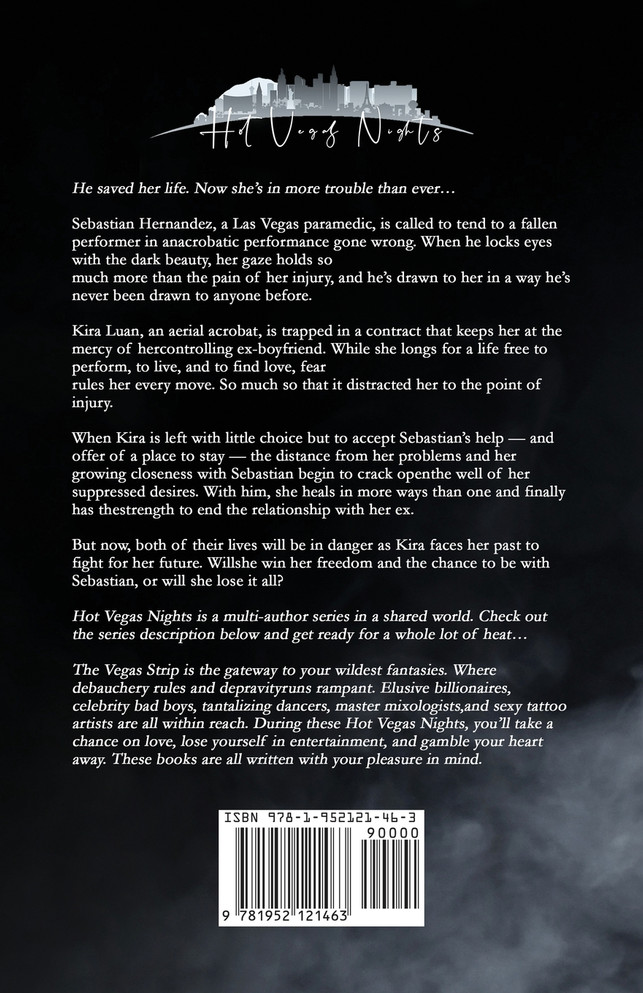 Hot Vegas Nights

He saved her life. Now she's in more trouble than ever…

Sebastian Hernandez, a Las Vegas paramedic, is called to tend to a fallen performer in anacrobatic performance gone wrong. When he locks eyes with the dark beauty, her gaze holds so much more than the pain of her injury, and he's drawn to her in a way he's never been drawn to anyone before.

Kira Luan, an aerial acrobat, is trapped in a contract that keeps her at the mercy of hercontrolling ex-boyfriend. While she longs for a life free to perform, to live, and to find love, fear rules her every move. So much so that it distracted her to the point of injury.

When Kira is left with little choice but to accept Sebastian's help — and offer of a place to stay — the distance from her problems and her growing closeness with Sebastian begin to crack openthe well of her suppressed desires. With him, she heals in more ways than one and finally has thestrength to end the relationship with her ex.

But now, both of their lives will be in danger as Kira faces her past to fight for her future. Willshe win her freedom and the chance to be with Sebastian, or will she lose it all?

Hot Vegas Nights is a multi-author series in a shared world. Check out the series description below and get ready for a whole lot of heat…

The Vegas Strip is the gateway to your wildest fantasies. Where debauchery rules and depravityruns rampant. Elusive billionaires, celebrity bad boys, tantalizing dancers, master mixologists,and sexy tattoo artists are all within reach. During these Hot Vegas Nights, you'll take a chance on love, lose yourself in entertainment, and gamble your heart away. These books are all written with your pleasure in mind.

ISBN 978-1-952121-46-3
90000
9 781952 121463